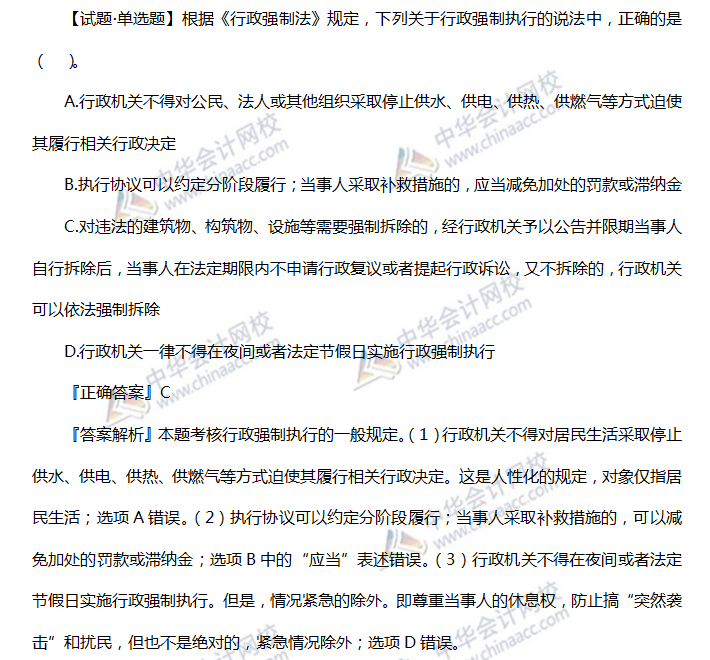 【试题·单选题】根据《行政强制法》规定，下列关于行政强制执行的说法中，正确的是（　）。

A.行政机关不得对公民、法人或其他组织采取停止供水、供电、供热、供燃气等方式迫使其履行相关行政决定

B.执行协议可以约定分阶段履行；当事人采取补救措施的，应当减免加处的罚款或滞纳金

C.对违法的建筑物、构筑物、设施等需要强制拆除的，经行政机关予以公告并限期当事人自行拆除后，当事人在法定期限内不申请行政复议或者提起行政诉讼，又不拆除的，行政机关可以依法强制拆除

D.行政机关一律不得在夜间或者法定节假日实施行政强制执行

『正确答案』C

『答案解析』本题考核行政强制执行的一般规定。（1）行政机关不得对居民生活采取停止供水、供电、供热、供燃气等方式迫使其履行相关行政决定。这是人性化的规定，对象仅指居民生活；选项 A 错误。（2）执行协议可以约定分阶段履行；当事人采取补救措施的，可以减免加处的罚款或滞纳金；选项 B 中的“应当”表述错误。（3）行政机关不得在夜间或者法定节假日实施行政强制执行。但是，情况紧急的除外。即尊重当事人的休息权，防止搞“突然袭击”和扰民，但也不是绝对的，紧急情况除外；选项 D 错误。

中华会计网校 www.chinaacc.com